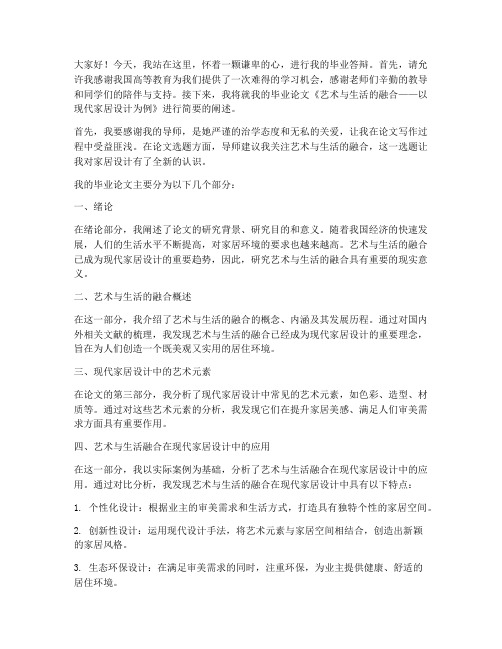 大家好！今天，我站在这里，怀着一颗谦卑的心，进行我的毕业答辩。首先，请允许我感谢我国高等教育为我们提供了一次难得的学习机会，感谢老师们辛勤的教导和同学们的陪伴与支持。接下来，我将就我的毕业论文《艺术与生活的融合——以现代家居设计为例》进行简要的阐述。

首先，我要感谢我的导师，是她严谨的治学态度和无私的关爱，让我在论文写作过程中受益匪浅。在论文选题方面，导师建议我关注艺术与生活的融合，这一选题让我对家居设计有了全新的认识。

我的毕业论文主要分为以下几个部分：

一、绪论

在绪论部分，我阐述了论文的研究背景、研究目的和意义。随着我国经济的快速发展，人们的生活水平不断提高，对家居环境的要求也越来越高。艺术与生活的融合已成为现代家居设计的重要趋势，因此，研究艺术与生活的融合具有重要的现实意义。

二、艺术与生活的融合概述

在这一部分，我介绍了艺术与生活的融合的概念、内涵及其发展历程。通过对国内外相关文献的梳理，我发现艺术与生活的融合已经成为现代家居设计的重要理念，旨在为人们创造一个既美观又实用的居住环境。

三、现代家居设计中的艺术元素

在论文的第三部分，我分析了现代家居设计中常见的艺术元素，如色彩、造型、材质等。通过对这些艺术元素的分析，我发现它们在提升家居美感、满足人们审美需求方面具有重要作用。

四、艺术与生活融合在现代家居设计中的应用

在这一部分，我以实际案例为基础，分析了艺术与生活融合在现代家居设计中的应用。通过对比分析，我发现艺术与生活的融合在现代家居设计中具有以下特点：

1. 个性化设计：根据业主的审美需求和生活方式，打造具有独特个性的家居空间。

2. 创新性设计：运用现代设计手法，将艺术元素与家居空间相结合，创造出新颖的家居风格。

3. 生态环保设计：在满足审美需求的同时，注重环保，为业主提供健康、舒适的居住环境。